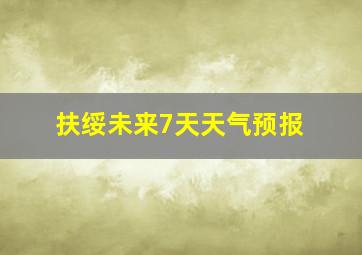 扶绥未来7天天气预报